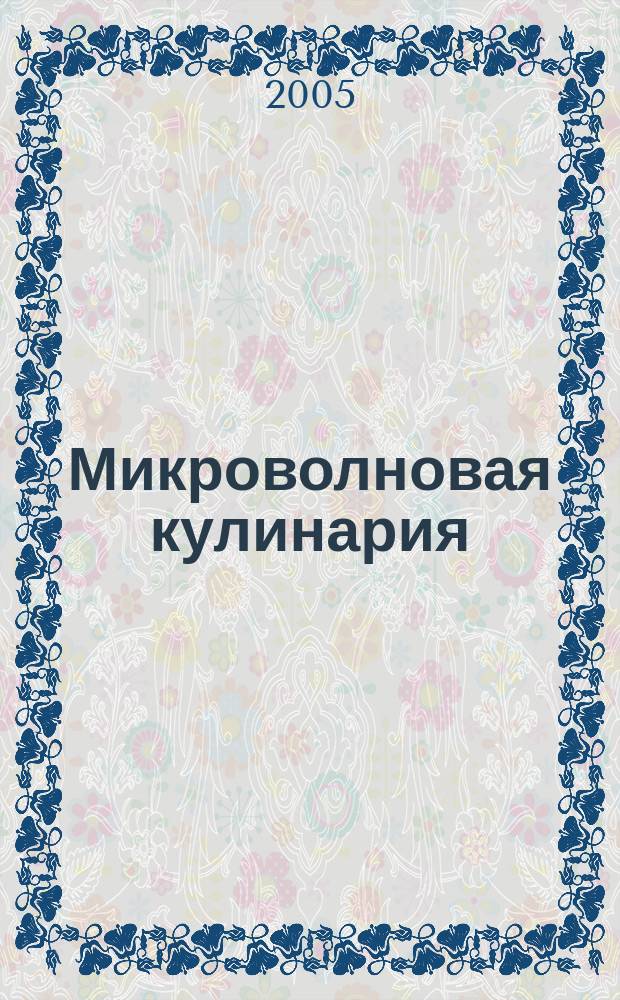 2005

Микроволновая кулинария